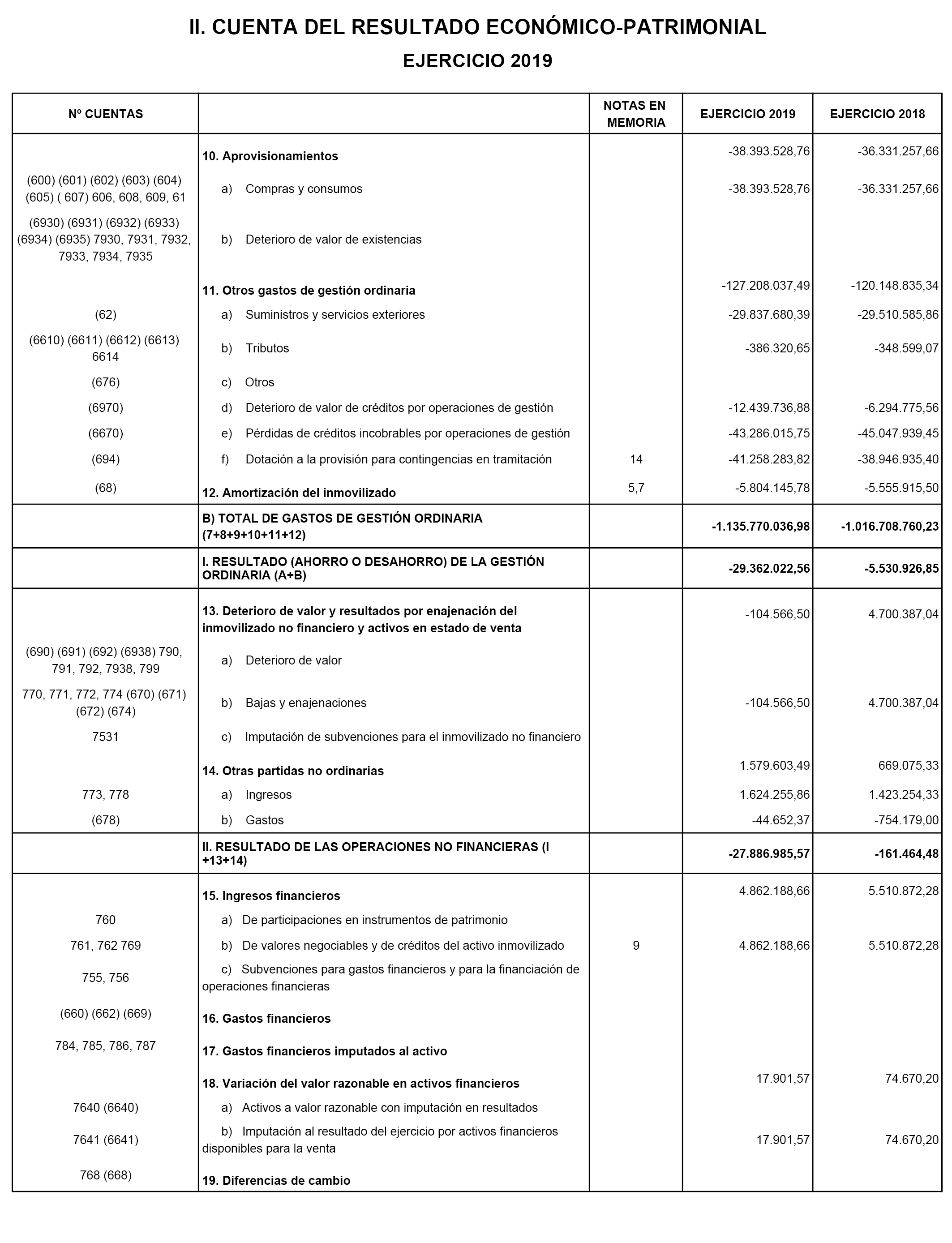 II. CUENTA DEL RESULTADO ECONÓMICO-PATRIMONIAL

EJERCICIO 2019

| Nº CUENTAS | | NOTAS EN MEMORIA | EJERCICIO 2019 | EJERCICIO 2018 |
|---|---|---|---|---|
| | 10. Aprovisionamientos | | -38.393.528,76 | -36.331.257,66 |
| (600) (601) (602) (603) (604) (605) ( 607) 606, 608, 609, 61 | a) Compras y consumos | | -38.393.528,76 | -36.331.257,66 |
| (6930) (6931) (6932) (6933) (6934) (6935) 7930, 7931, 7932, 7933, 7934, 7935 | b) Deterioro de valor de existencias | | | |
| | 11. Otros gastos de gestión ordinaria | | -127.208.037,49 | -120.148.835,34 |
| (62) | a) Suministros y servicios exteriores | | -29.837.680,39 | -29.510.585,86 |
| (6610) (6611) (6612) (6613) 6614 | b) Tributos | | -386.320,65 | -348.599,07 |
| (676) | c) Otros | | | |
| (6970) | d) Deterioro de valor de créditos por operaciones de gestión | | -12.439.736,88 | -6.294.775,56 |
| (6670) | e) Pérdidas de créditos incobrables por operaciones de gestión | | -43.286.015,75 | -45.047.939,45 |
| (694) | f) Dotación a la provisión para contingencias en tramitación | 14 | -41.258.283,82 | -38.946.935,40 |
| (68) | 12. Amortización del inmovilizado | 5,7 | -5.804.145,78 | -5.555.915,50 |
| | B) TOTAL DE GASTOS DE GESTIÓN ORDINARIA (7+8+9+10+11+12) | | -1.135.770.036,98 | -1.016.708.760,23 |
| | I. RESULTADO (AHORRO O DESAHORRO) DE LA GESTIÓN ORDINARIA (A+B) | | -29.362.022,56 | -5.530.926,85 |
| | 13. Deterioro de valor y resultados por enajenación del inmovilizado no financiero y activos en estado de venta | | -104.566,50 | 4.700.387,04 |
| (690) (691) (692) (6938) 790, 791, 792, 7938, 799 | a) Deterioro de valor | | | |
| 770, 771, 772, 774 (670) (671) (672) (674) | b) Bajas y enajenaciones | | -104.566,50 | 4.700.387,04 |
| 7531 | c) Imputación de subvenciones para el inmovilizado no financiero | | | |
| | 14. Otras partidas no ordinarias | | 1.579.603,49 | 669.075,33 |
| 773, 778 | a) Ingresos | | 1.624.255,86 | 1.423.254,33 |
| (678) | b) Gastos | | -44.652,37 | -754.179,00 |
| | II. RESULTADO DE LAS OPERACIONES NO FINANCIERAS (I +13+14) | | -27.886.985,57 | -161.464,48 |
| | 15. Ingresos financieros | | 4.862.188,66 | 5.510.872,28 |
| 760 | a) De participaciones en instrumentos de patrimonio | | | |
| 761, 762 769 | b) De valores negociables y de créditos del activo inmovilizado | 9 | 4.862.188,66 | 5.510.872,28 |
| 755, 756 | c) Subvenciones para gastos financieros y para la financiación de operaciones financieras | | | |
| (660) (662) (669) | 16. Gastos financieros | | | |
| 784, 785, 786, 787 | 17. Gastos financieros imputados al activo | | | |
| | 18. Variación del valor razonable en activos financieros | | 17.901,57 | 74.670,20 |
| 7640 (6640) | a) Activos a valor razonable con imputación en resultados | | | |
| 7641 (6641) | b) Imputación al resultado del ejercicio por activos financieros disponibles para la venta | | 17.901,57 | 74.670,20 |
| 768 (668) | 19. Diferencias de cambio | | | |